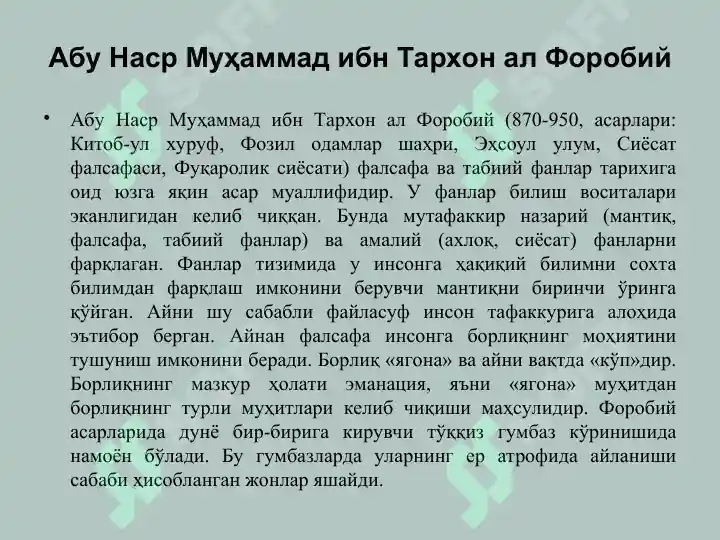 Абу Наср Муҳаммад ибн Тархон ал Форобий

• Абу Наср Муҳаммад ибн Тархон ал Форобий (870-950, асарлари: Китоб-ул хуруф, Фозил одамлар шаҳри, Эҳсоул улум, Сиёсат фалсафаси, Фуқаролик сиёсати) фалсафа ва табиий фанлар тарихига оид юзга яқин асар муаллифидир. У фанлар билиш воситалари эканлигидан келиб чиққан. Бунда мутафаккир назарий (мантиқ, фалсафа, табиий фанлар) ва амалий (ахлоқ, сиёсат) фанларни фарқлаган. Фанлар тизимида у инсонга ҳақиқий билимни сохта билимдан фарқлаш имконини берувчи мантиқни биринчи ўринга қўйган. Айни шу сабабли файласуф инсон тафаккурига алоҳида эътибор берган. Айнан фалсафа инсонга борлиқнинг моҳиятини тушуниш имконини беради. Борлиқ «ягона» ва айни вақтда «кўп»дир. Борлиқнинг мазкур ҳолати эманация, яъни «ягона» муҳитдан борлиқнинг турли муҳитлари келиб чиқиши маҳсулидир. Форобий асарларида дунё бир-бирига кирувчи тўққиз гумбаз кўринишида намоён бўлади. Бу гумбазларда уларнинг ер атрофида айланиши сабаби ҳисобланган жонлар яшайди.